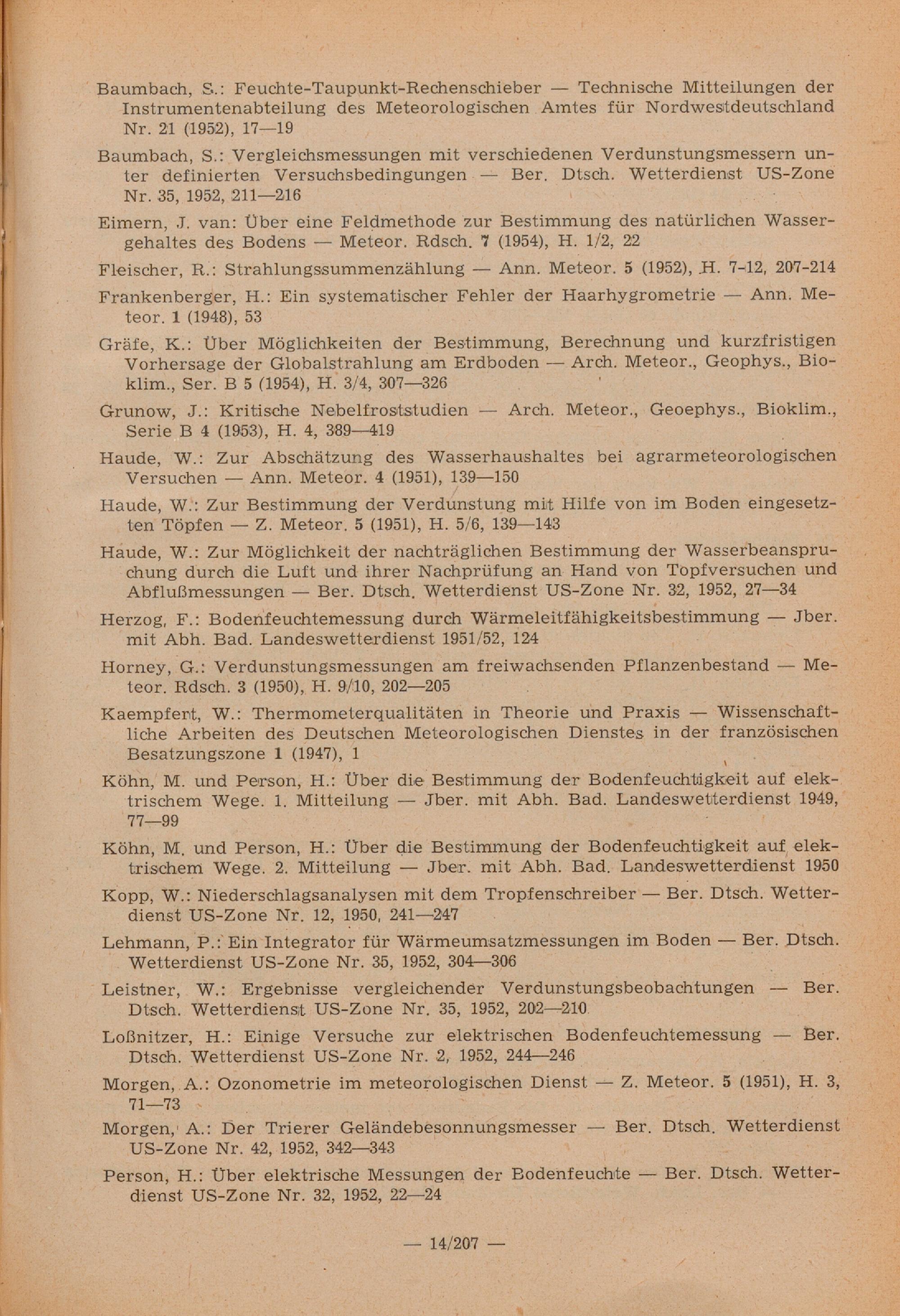 Baumbach, S.: Feuchte-Taupunkt-Rechenschieber — Technische Mitteilungen der Instrumentenabteilung des Meteorologischen Amtes für Nordwestdeutschland Nr. 21 (1952), 17—19

Baumbach, S.: Vergleichsmessungen mit verschiedenen Verdunstungsmessern unter definierten Versuchsbedingungen — Ber. Dtsch. Wetterdienst US-Zone Nr. 35, 1952, 211—216

Eimern, J. van: Über eine Feldmethode zur Bestimmung des natürlichen Wassergehaltes des Bodens — Meteor. Rdsch. 7 (1954), H. 1/2, 22

Fleischer, R.: Strahlungssummenzählung — Ann. Meteor. 5 (1952), H. 7-12, 207-214

Frankenberger, H.: Ein systematischer Fehler der Haarhygrometrie — Ann. Meteor. 1 (1948), 53

Gräfe, K.: Über Möglichkeiten der Bestimmung, Berechnung und kurzfristigen Vorhersage der Globalstrahlung am Erdboden — Arch. Meteor., Geophys., Bioklim., Ser. B 5 (1954), H. 3/4, 307—326

Grunow, J.: Kritische Nebelfroststudien — Arch. Meteor., Geoephys., Bioklim., Serie B 4 (1953), H. 4, 389—419

Haude, W.: Zur Abschätzung des Wasserhaushaltes bei agrarmeteorologischen Versuchen — Ann. Meteor. 4 (1951), 139—150

Haude, W.: Zur Bestimmung der Verdunstung mit Hilfe von im Boden eingesetzten Töpfen — Z. Meteor. 5 (1951), H. 5/6, 139—143

Haude, W.: Zur Möglichkeit der nachträglichen Bestimmung der Wasserbeanspruchung durch die Luft und ihrer Nachprüfung an Hand von Topfversuchen und Abflußmessungen — Ber. Dtsch. Wetterdienst US-Zone Nr. 32, 1952, 27—34

Herzog, F.: Bodenfeuchtemessung durch Wärmeleitfähigkeitsbestimmung — Jber. mit Abh. Bad. Landeswetterdienst 1951/52, 124

Horney, G.: Verdunstungsmessungen am freiwachsenden Pflanzenbestand — Meteor. Rdsch. 3 (1950), H. 9/10, 202—205

Kaempfert, W.: Thermometerqualitäten in Theorie und Praxis — Wissenschaftliche Arbeiten des Deutschen Meteorologischen Dienstes in der französischen Besatzungszone 1 (1947), 1

Köhn, M. und Person, H.: Über die Bestimmung der Bodenfeuchtigkeit auf elektrischem Wege. 1. Mitteilung — Jber. mit Abh. Bad. Landeswetterdienst 1949, 77—99

Köhn, M. und Person, H.: Über die Bestimmung der Bodenfeuchtigkeit auf elektrischem Wege. 2. Mitteilung — Jber. mit Abh. Bad. Landeswetterdienst 1950

Kopp, W.: Niederschlagsanalysen mit dem Tropfenschreiber — Ber. Dtsch. Wetterdienst US-Zone Nr. 12, 1950, 241—247

Lehmann, P.: Ein Integrator für Wärmeumsatzmessungen im Boden — Ber. Dtsch. Wetterdienst US-Zone Nr. 35, 1952, 304—306

Leistner, W.: Ergebnisse vergleichender Verdunstungsbeobachtungen — Ber. Dtsch. Wetterdienst US-Zone Nr. 35, 1952, 202—210

Loßnitzer, H.: Einige Versuche zur elektrischen Bodenfeuchtemessung — Ber. Dtsch. Wetterdienst US-Zone Nr. 2, 1952, 244—246

Morgen, A.: Ozonometrie im meteorologischen Dienst — Z. Meteor. 5 (1951), H. 3, 71—73

Morgen, A.: Der Trierer Geländebesonnungsmesser — Ber. Dtsch. Wetterdienst US-Zone Nr. 42, 1952, 342—343

Person, H.: Über elektrische Messungen der Bodenfeuchte — Ber. Dtsch. Wetterdienst US-Zone Nr. 32, 1952, 22—24

— 14/207 —